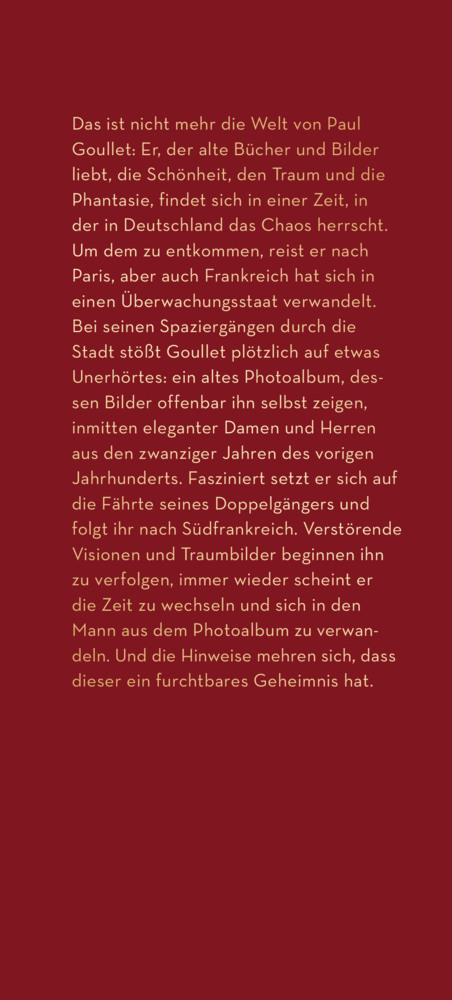 Das ist nicht mehr die Welt von Paul Goullet: Er, der alte Bücher und Bilder liebt, die Schönheit, den Traum und die Phantasie, findet sich in einer Zeit, in der in Deutschland das Chaos herrscht. Um dem zu entkommen, reist er nach Paris, aber auch Frankreich hat sich in einen Überwachungsstaat verwandelt. Bei seinen Spaziergängen durch die Stadt stößt Goullet plötzlich auf etwas Unerhörtes: ein altes Photoalbum, dessen Bilder offenbar ihn selbst zeigen, inmitten eleganter Damen und Herren aus den zwanziger Jahren des vorigen Jahrhunderts. Fasziniert setzt er sich auf die Fährte seines Doppelgängers und folgt ihr nach Südfrankreich. Verstörende Visionen und Traumbilder beginnen ihn zu verfolgen, immer wieder scheint er die Zeit zu wechseln und sich in den Mann aus dem Photoalbum zu verwandeln. Und die Hinweise mehren sich, dass dieser ein furchtbares Geheimnis hat.